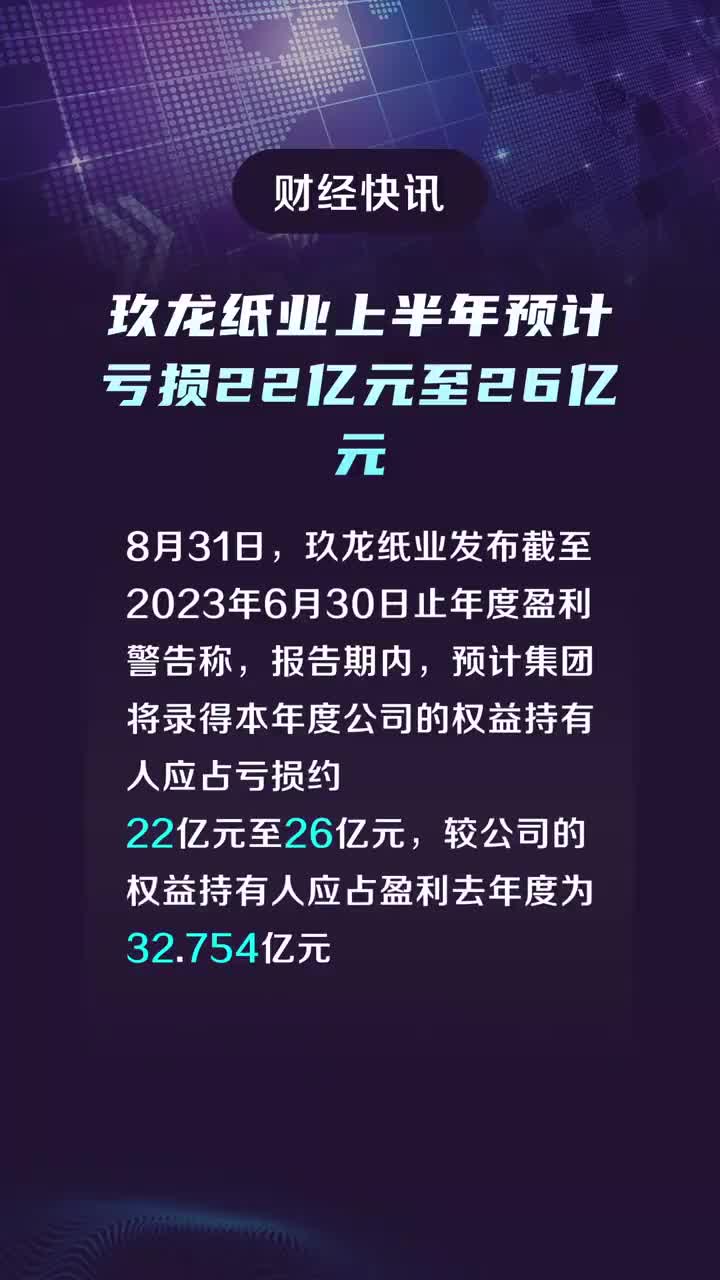 财经快讯

玖龙纸业上半年预计亏损22亿元至26亿元

8月31日，玖龙纸业发布截至2023年6月30日止年度盈利警告称，报告期内，预计集团将录得本年度公司的权益持有人应占亏损约22亿元至26亿元，较公司的权益持有人应占盈利去年度为32.754亿元